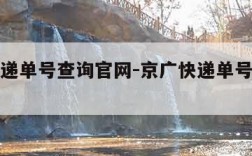 递单号查询官网-京广快递单号